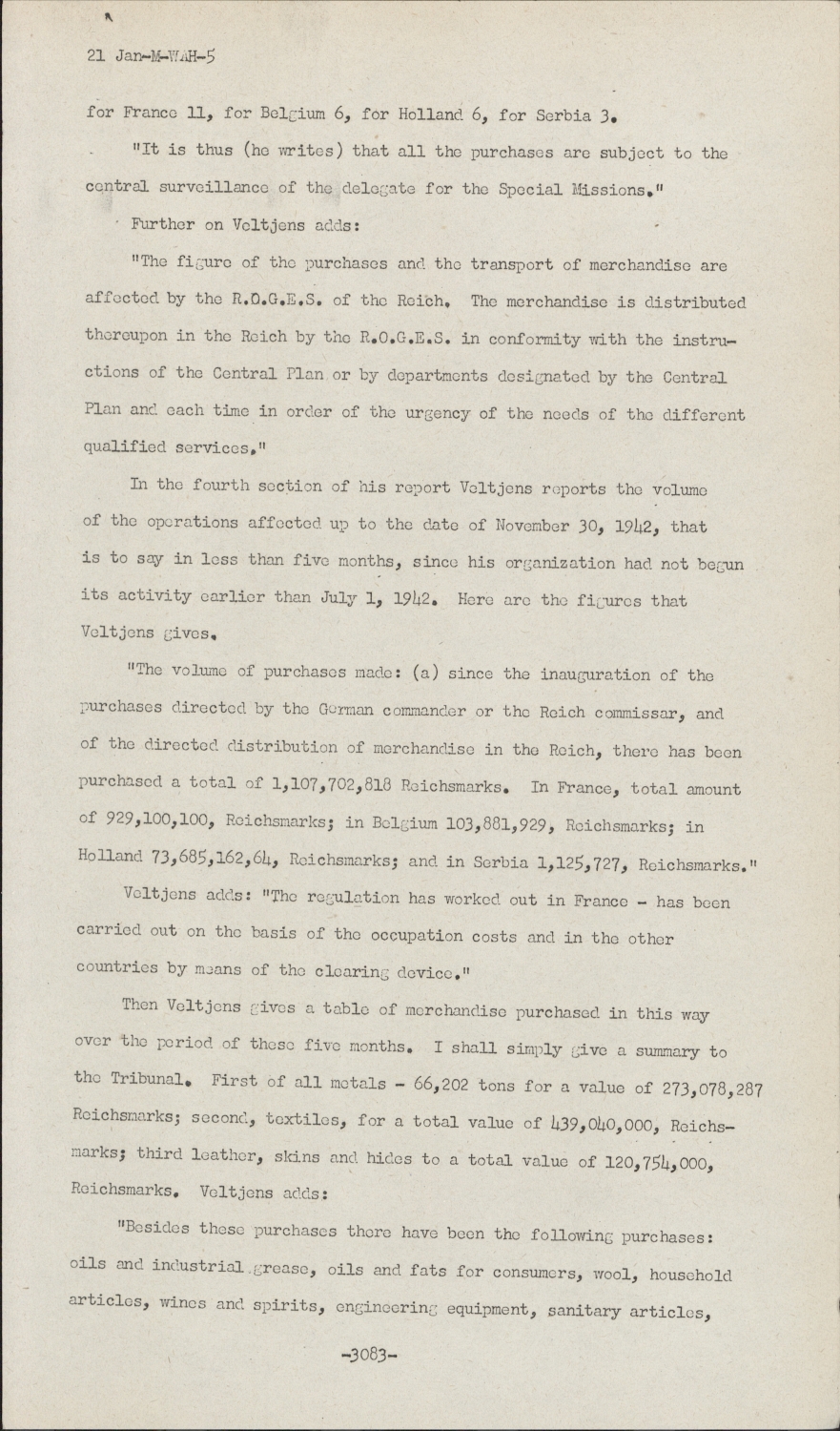 21 Jan-M-WAH-5

for France 11, for Belgium 6, for Holland 6, for Serbia 3.

"It is thus (he writes) that all the purchases are subject to the central surveillance of the delegate for the Special Missions."

Further on Veltjens adds:

"The figure of the purchases and the transport of merchandise are affected by the R.O.G.E.S. of the Reich. The merchandise is distributed thereupon in the Reich by the R.O.G.E.S. in conformity with the instructions of the Central Plan or by departments designated by the Central Plan and each time in order of the urgency of the needs of the different qualified services."

In the fourth section of his report Veltjens reports the volume of the operations affected up to the date of November 30, 1942, that is to say in less than five months, since his organization had not begun its activity earlier than July 1, 1942. Here are the figures that Veltjens gives.

"The volume of purchases made: (a) since the inauguration of the purchases directed by the German commander or the Reich commissar, and of the directed distribution of merchandise in the Reich, there has been purchased a total of 1,107,702,818 Reichsmarks. In France, total amount of 929,100,100, Reichsmarks; in Belgium 103,881,929, Reichsmarks; in Holland 73,685,162,64, Reichsmarks; and in Serbia 1,125,727, Reichsmarks."

Veltjens adds: "The regulation has worked out in France - has been carried out on the basis of the occupation costs and in the other countries by means of the clearing device."

Then Veltjens gives a table of merchandise purchased in this way over the period of these five months. I shall simply give a summary to the Tribunal. First of all metals - 66,202 tons for a value of 273,078,287 Reichsmarks; second, textiles, for a total value of 439,040,000, Reichsmarks; third leather, skins and hides to a total value of 120,754,000, Reichsmarks. Veltjens adds:

"Besides these purchases there have been the following purchases: oils and industrial grease, oils and fats for consumers, wool, household articles, wines and spirits, engineering equipment, sanitary articles,

-3083-